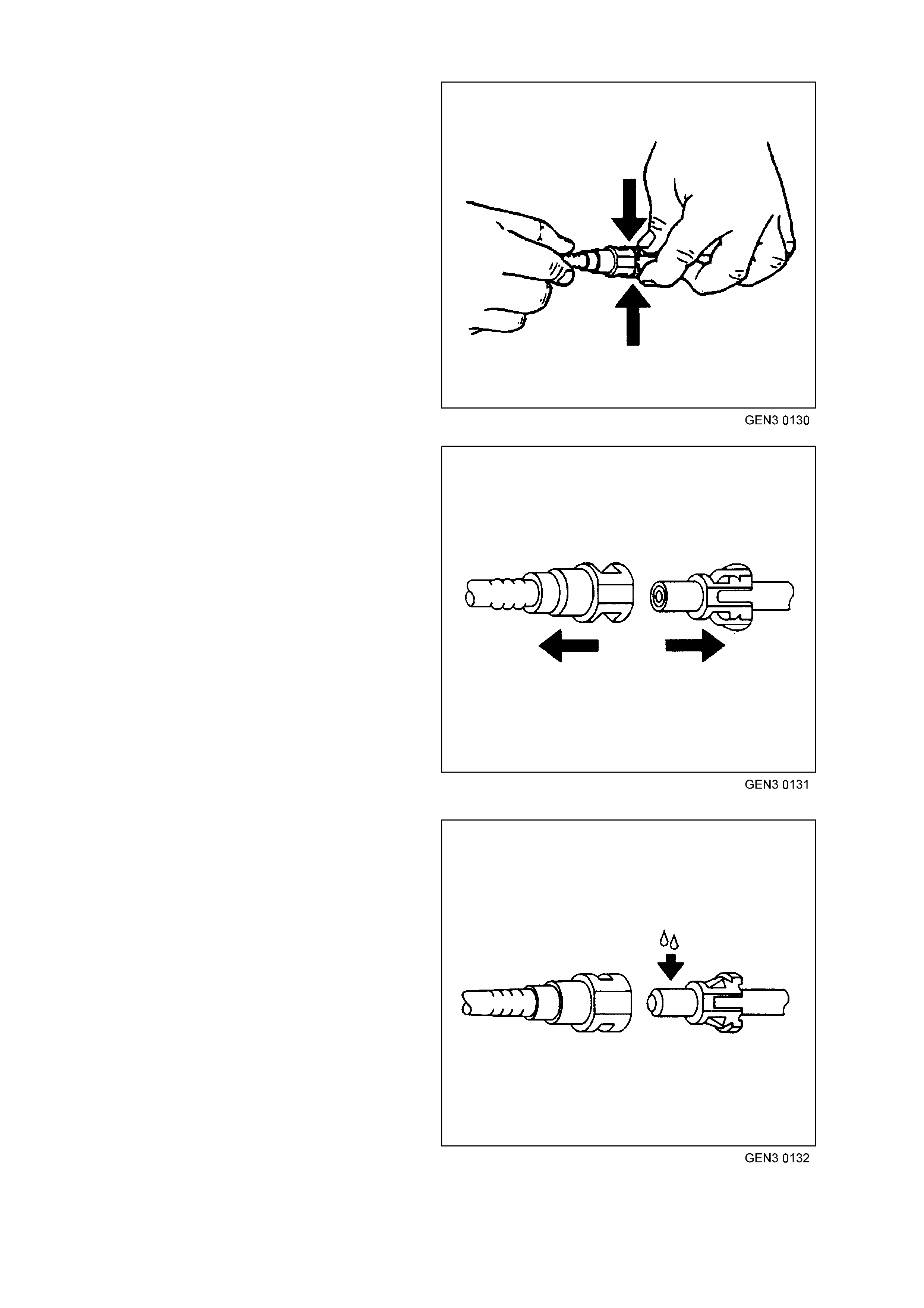 GEN3 0130

GEN3 0131

GEN3 0132